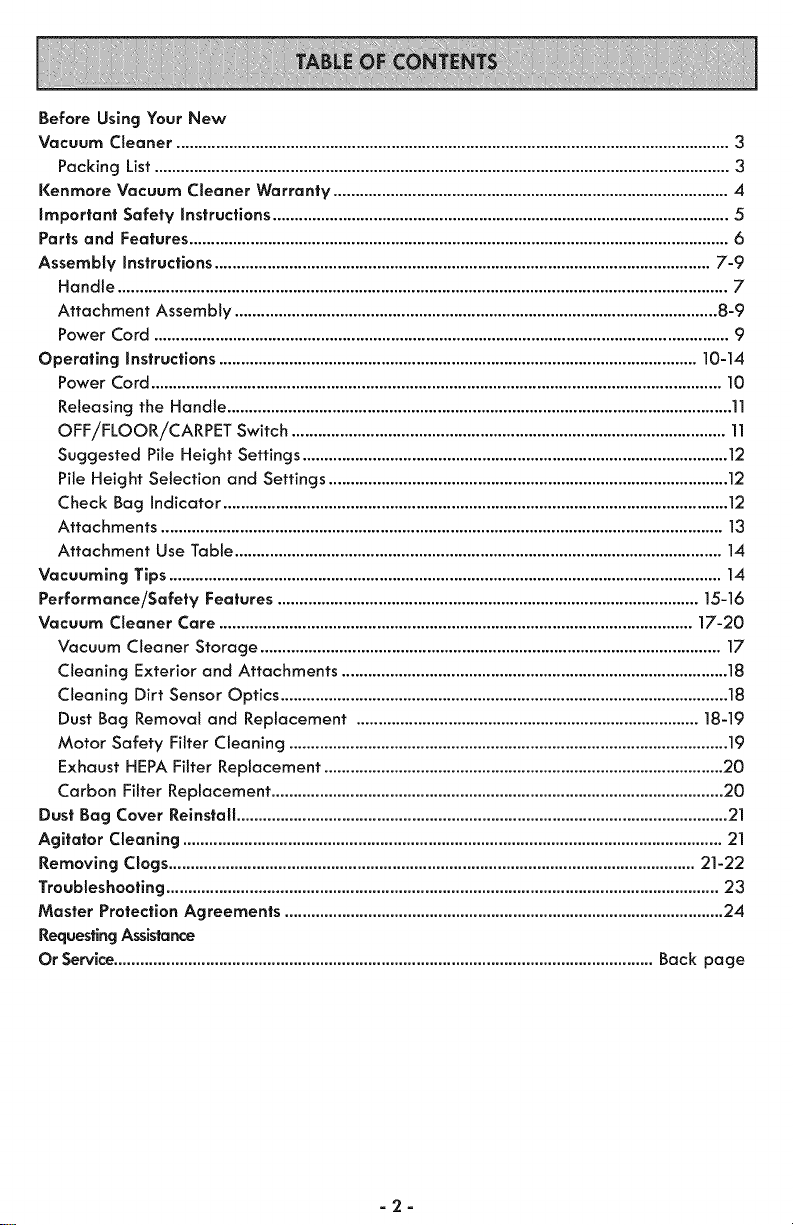 TABLE OF CONTENTS

Before Using Your New
Vacuum Cleaner 3
Packing List 3
Kenmore Vacuum Cleaner Warranty 4
Important Safety Instructions 5
Parts and Features 6
Assembly Instructions 7-9
Handle 7
Attachment Assembly 8-9
Power Cord 9
Operating Instructions 10-14
Power Cord 10
Releasing the Handle 11
OFF/FLOOR/CARPET Switch 11
Suggested Pile Height Settings 12
Pile Height Selection and Settings 12
Check Bag Indicator 12
Attachments 13
Attachment Use Table 14
Vacuuming Tips 14
Performance/Safety Features 15-16
Vacuum Cleaner Care 17-20
Vacuum Cleaner Storage 17
Cleaning Exterior and Attachments 18
Cleaning Dirt Sensor Optics 18
Dust Bag Removal and Replacement 18-19
Motor Safety Filter Cleaning 19
Exhaust HEPA Filter Replacement 20
Carbon Filter Replacement 20
Dust Bag Cover Reinstall 21
Agitator Cleaning 21
Removing Clogs 21-22
Troubleshooting 23
Master Protection Agreements 24
Requesting Assistance
Or Service Back page

- 2 -